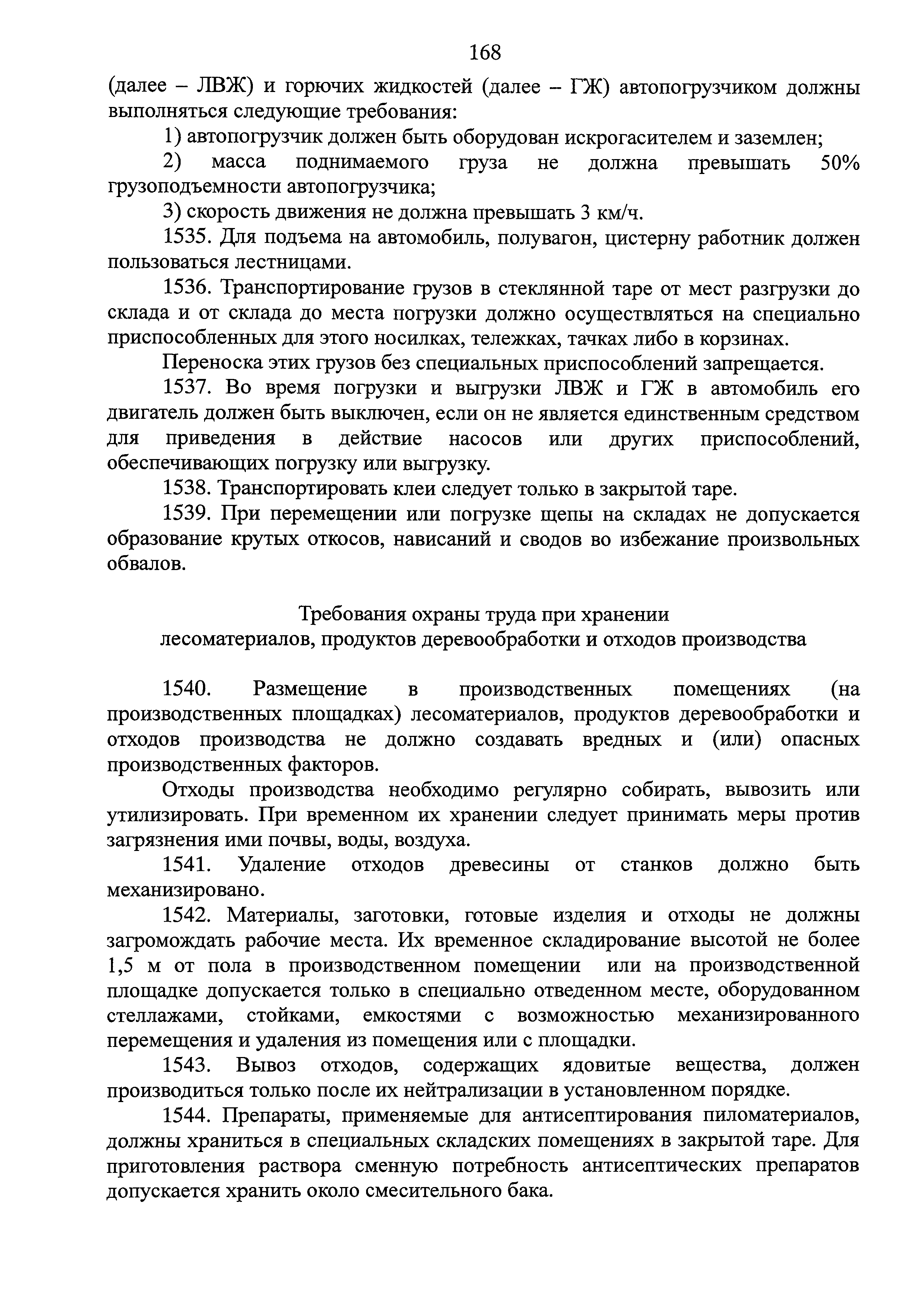 168

(далее – ЛВЖ) и горючих жидкостей (далее – ГЖ) автопогрузчиком должны выполняться следующие требования:

1) автопогрузчик должен быть оборудован искрогасителем и заземлен;

2) масса поднимаемого груза не должна превышать 50% грузоподъемности автопогрузчика;

3) скорость движения не должна превышать 3 км/ч.

1535. Для подъема на автомобиль, полувагон, цистерну работник должен пользоваться лестницами.

1536. Транспортирование грузов в стеклянной таре от мест разгрузки до склада и от склада до места погрузки должно осуществляться на специально приспособленных для этого носилках, тележках, тачках либо в корзинах.

Переноска этих грузов без специальных приспособлений запрещается.

1537. Во время погрузки и выгрузки ЛВЖ и ГЖ в автомобиль его двигатель должен быть выключен, если он не является единственным средством для приведения в действие насосов или других приспособлений, обеспечивающих погрузку или выгрузку.

1538. Транспортировать клеи следует только в закрытой таре.

1539. При перемещении или погрузке щепы на складах не допускается образование крутых откосов, нависаний и сводов во избежание произвольных обвалов.

Требования охраны труда при хранении
лесоматериалов, продуктов деревообработки и отходов производства

1540. Размещение в производственных помещениях (на производственных площадках) лесоматериалов, продуктов деревообработки и отходов производства не должно создавать вредных и (или) опасных производственных факторов.

Отходы производства необходимо регулярно собирать, вывозить или утилизировать. При временном их хранении следует принимать меры против загрязнения ими почвы, воды, воздуха.

1541. Удаление отходов древесины от станков должно быть механизировано.

1542. Материалы, заготовки, готовые изделия и отходы не должны загромождать рабочие места. Их временное складирование высотой не более 1,5 м от пола в производственном помещении или на производственной площадке допускается только в специально отведенном месте, оборудованном стеллажами, стойками, емкостями с возможностью механизированного перемещения и удаления из помещения или с площадки.

1543. Вывоз отходов, содержащих ядовитые вещества, должен производиться только после их нейтрализации в установленном порядке.

1544. Препараты, применяемые для антисептирования пиломатериалов, должны храниться в специальных складских помещениях в закрытой таре. Для приготовления раствора сменную потребность антисептических препаратов допускается хранить около смесительного бака.